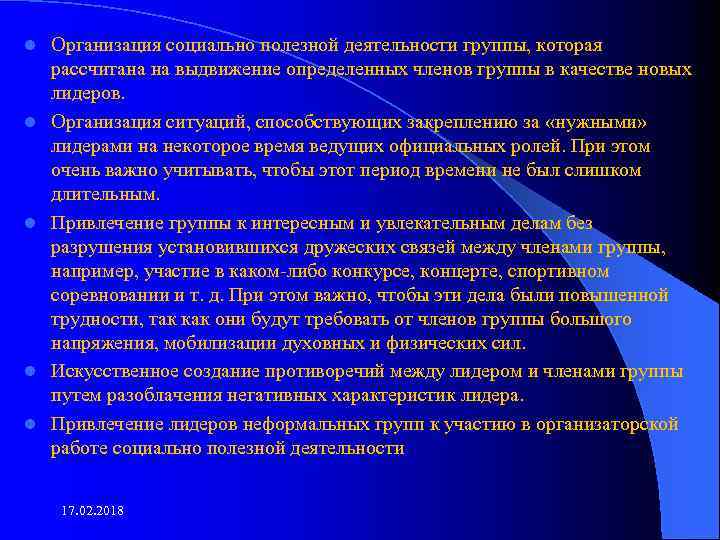 Организация социально полезной деятельности группы, которая рассчитана на выдвижение определенных членов группы в качестве новых лидеров.

Организация ситуаций, способствующих закреплению за «нужными» лидерами на некоторое время ведущих официальных ролей. При этом очень важно учитывать, чтобы этот период времени не был слишком длительным.

Привлечение группы к интересным и увлекательным делам без разрушения установившихся дружеских связей между членами группы, например, участие в каком-либо конкурсе, концерте, спортивном соревновании и т. д. При этом важно, чтобы эти дела были повышенной трудности, так как они будут требовать от членов группы большого напряжения, мобилизации духовных и физических сил.

Искусственное создание противоречий между лидером и членами группы путем разоблачения негативных характеристик лидера.

Привлечение лидеров неформальных групп к участию в организаторской работе социально полезной деятельности

17.02.2018